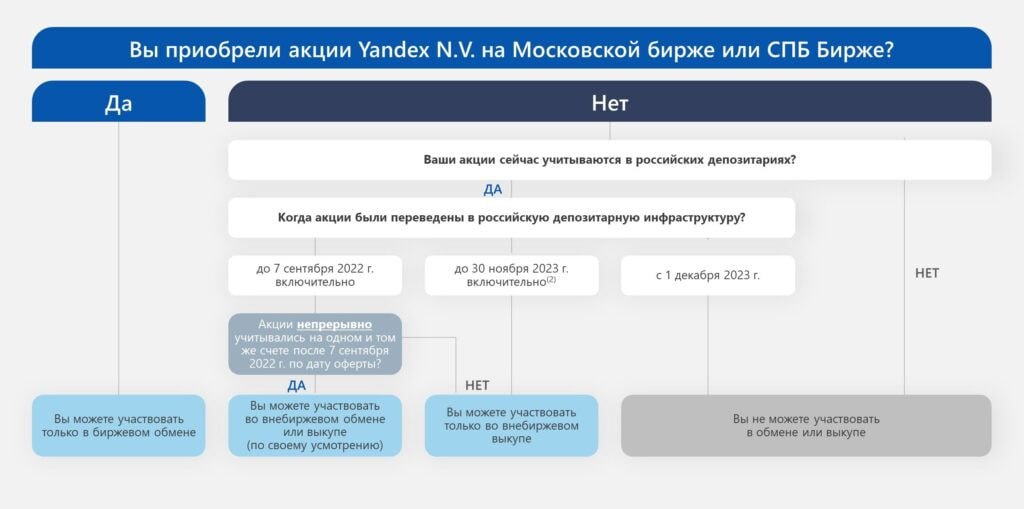 Вы приобрели акции Yandex N.V. на Московской бирже или СПБ Бирже?

Да

Нет

Ваши акции сейчас учитываются в российских депозитариях?

ДА

Когда акции были переведены в российскую депозитарную инфраструктуру?

до 7 сентября 2022 г. включительно

до 30 ноября 2023 г. включительно$^{(2)}$

с 1 декабря 2023 г.

НЕТ

Акции непрерывно учитывались на одном и том же счете после 7 сентября 2022 г. по дату оферты?

ДА

НЕТ

Вы можете участвовать только в биржевом обмене

Вы можете участвовать во внебиржевом обмене или выкупе (по своему усмотрению)

Вы можете участвовать только во внебиржевом выкупе

Вы не можете участвовать в обмене или выкупе